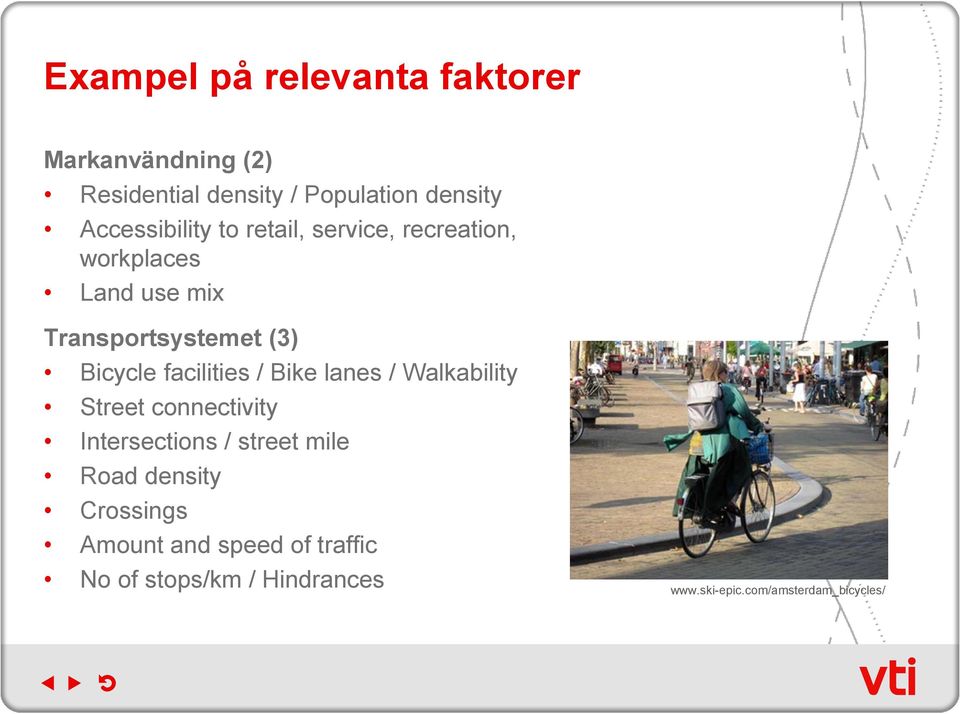 Exampel på relevanta faktorer

Markanvändning (2)
• Residential density / Population density
• Accessibility to retail, service, recreation, workplaces
• Land use mix

Transportsystemet (3)
• Bicycle facilities / Bike lanes / Walkability
• Street connectivity
• Intersections / street mile
• Road density
• Crossings
• Amount and speed of traffic
• No of stops/km / Hindrances

www.ski-epic.com/amsterdam_bicycles/

vti